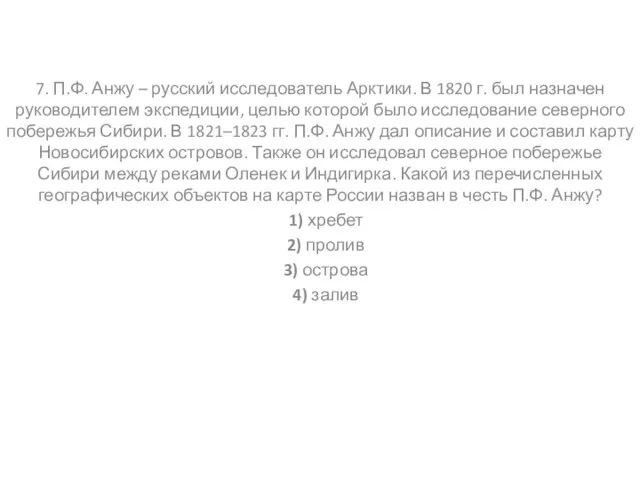 7. П.Ф. Анжу – русский исследователь Арктики. В 1820 г. был назначен руководителем экспедиции, целью которой было исследование северного побережья Сибири. В 1821–1823 гг. П.Ф. Анжу дал описание и составил карту Новосибирских островов. Также он исследовал северное побережье Сибири между реками Оленек и Индигирка. Какой из перечисленных географических объектов на карте России назван в честь П.Ф. Анжу?

1) хребет

2) пролив

3) острова

4) залив